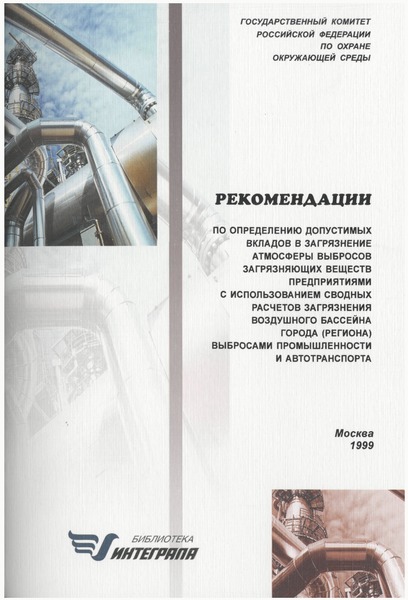 ГОСУДАРСТВЕННЫЙ КОМИТЕТ
РОССИЙСКОЙ ФЕДЕРАЦИИ
ПО ОХРАНЕ
ОКРУЖАЮЩЕЙ СРЕДЫ

РЕКОМЕНДАЦИИ

ПО ОПРЕДЕЛЕНИЮ ДОПУСТИМЫХ ВКЛАДОВ В ЗАГРЯЗНЕНИЕ АТМОСФЕРЫ ВЫБРОСОВ ЗАГРЯЗНЯЮЩИХ ВЕЩЕСТВ ПРЕДПРИЯТИЯМИ С ИСПОЛЬЗОВАНИЕМ СВОДНЫХ РАСЧЕТОВ ЗАГРЯЗНЕНИЯ ВОЗДУШНОГО БАССЕЙНА ГОРОДА (РЕГИОНА) ВЫБРОСАМИ ПРОМЫШЛЕННОСТИ И АВТОТРАНСПОРТА

Москва
1999

БИБЛИОТЕКА
ИНТЕГРАЛА